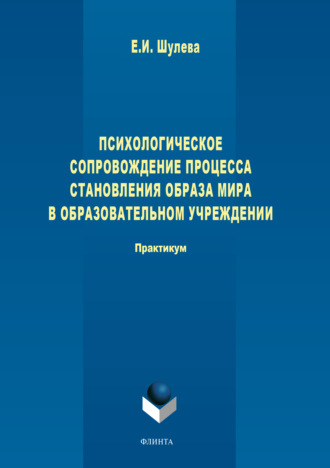 Е.И. Шулева

ПСИХОЛОГИЧЕСКОЕ СОПРОВОЖДЕНИЕ ПРОЦЕССА СТАНОВЛЕНИЯ ОБРАЗА МИРА В ОБРАЗОВАТЕЛЬНОМ УЧРЕЖДЕНИИ

Практикум

ФЛИНТА